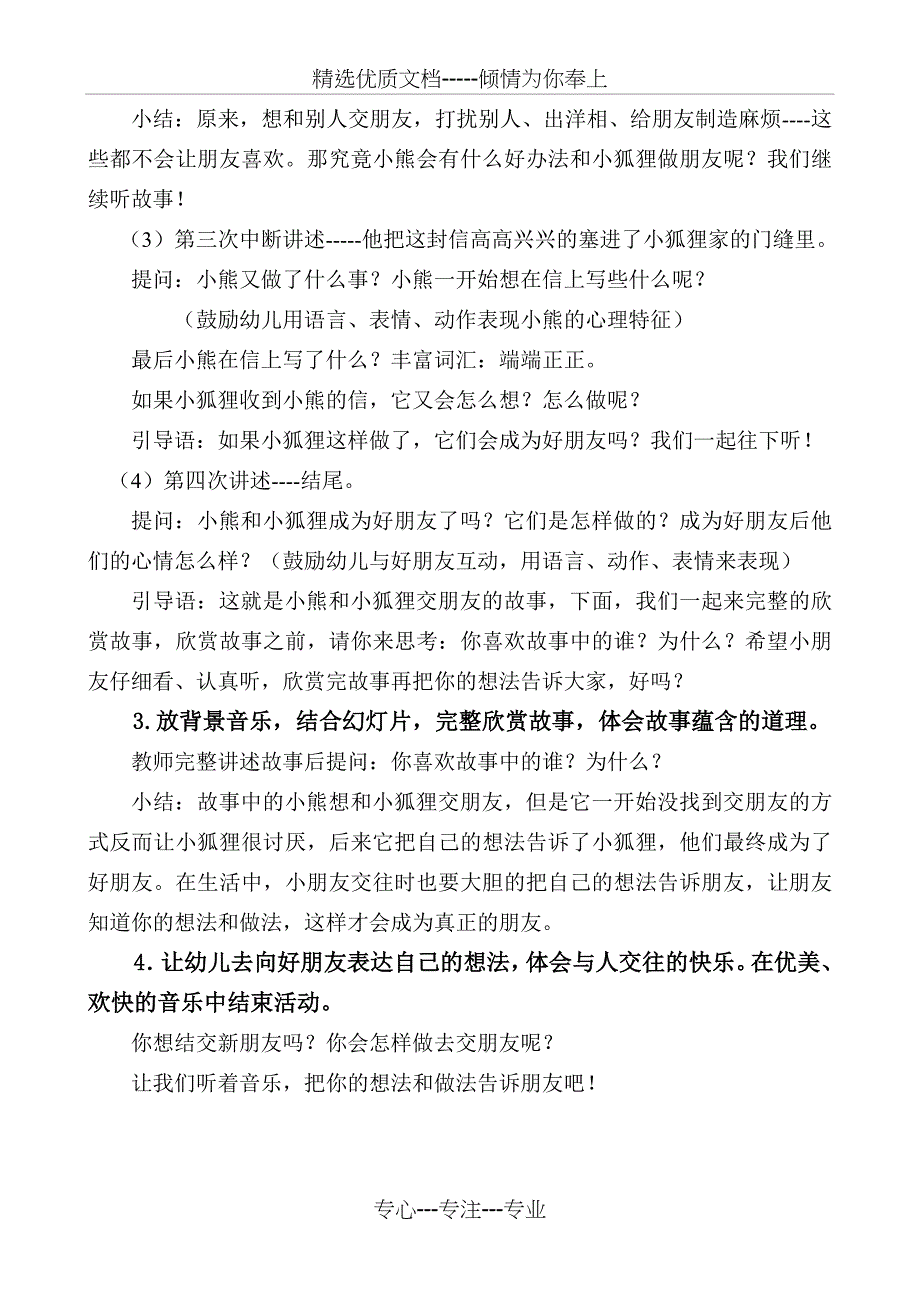 精选优质文档-----倾情为你奉上

小结：原来，想和别人交朋友，打扰别人、出洋相、给朋友制造麻烦----这些都不会让朋友喜欢。那究竟小熊会有什么好办法和小狐狸做朋友呢？我们继续听故事！

（3）第三次中断讲述-----他把这封信高高兴兴的塞进了小狐狸家的门缝里。

提问：小熊又做了什么事？小熊一开始想在信上写些什么呢？

（鼓励幼儿用语言、表情、动作表现小熊的心理特征）

最后小熊在信上写了什么？丰富词汇：端端正正。

如果小狐狸收到小熊的信，它又会怎么想？怎么做呢？

引导语：如果小狐狸这样做了，它们会成为好朋友吗？我们一起往下听！

（4）第四次讲述----结尾。

提问：小熊和小狐狸成为好朋友了吗？它们是怎样做的？成为好朋友后他们的心情怎么样？（鼓励幼儿与好朋友互动，用语言、动作、表情来表现）

引导语：这就是小熊和小狐狸交朋友的故事，下面，我们一起来完整的欣赏故事，欣赏故事之前，请你来思考：你喜欢故事中的谁？为什么？希望小朋友仔细看、认真听，欣赏完故事再把你的想法告诉大家，好吗？

3.放背景音乐，结合幻灯片，完整欣赏故事，体会故事蕴含的道理。

教师完整讲述故事后提问：你喜欢故事中的谁？为什么？

小结：故事中的小熊想和小狐狸交朋友，但是它一开始没找到交朋友的方式反而让小狐狸很讨厌，后来它把自己的想法告诉了小狐狸，他们最终成为了好朋友。在生活中，小朋友交往时也要大胆的把自己的想法告诉朋友，让朋友知道你的想法和做法，这样才会成为真正的朋友。

4.让幼儿去向好朋友表达自己的想法，体会与人交往的快乐。在优美、欢快的音乐中结束活动。

你想结交新朋友吗？你会怎样做去交朋友呢？

让我们听着音乐，把你的想法和做法告诉朋友吧！

专心---专注---专业